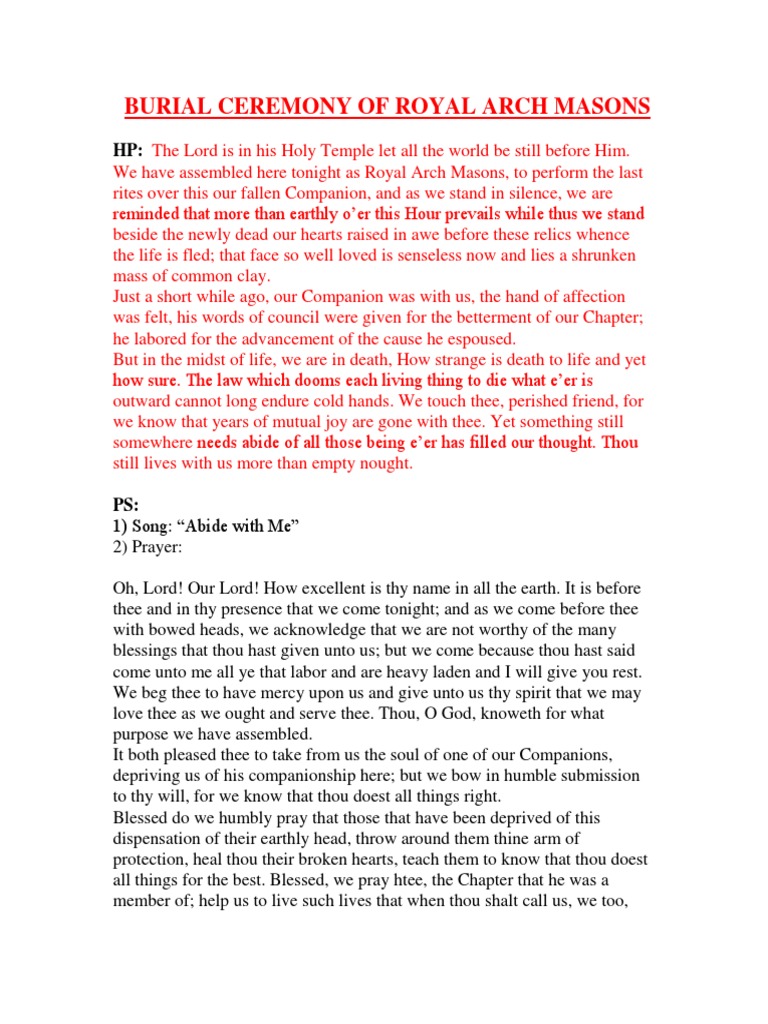 BURIAL CEREMONY OF ROYAL ARCH MASONS

HP: The Lord is in his Holy Temple let all the world be still before Him. We have assembled here tonight as Royal Arch Masons, to perform the last rites over this our fallen Companion, and as we stand in silence, we are reminded that more than earthly o'er this Hour prevails while thus we stand beside the newly dead our hearts raised in awe before these relics whence the life is fled; that face so well loved is senseless now and lies a shrunken mass of common clay.
Just a short while ago, our Companion was with us, the hand of affection was felt, his words of council were given for the betterment of our Chapter; he labored for the advancement of the cause he espoused.
But in the midst of life, we are in death, How strange is death to life and yet how sure. The law which dooms each living thing to die what e'er is outward cannot long endure cold hands. We touch thee, perished friend, for we know that years of mutual joy are gone with thee. Yet something still somewhere needs abide of all those being e'er has filled our thought. Thou still lives with us more than empty nought.

PS:
1) Song: "Abide with Me"
2) Prayer:

Oh, Lord! Our Lord! How excellent is thy name in all the earth. It is before thee and in thy presence that we come tonight; and as we come before thee with bowed heads, we acknowledge that we are not worthy of the many blessings that thou hast given unto us; but we come because thou hast said come unto me all ye that labor and are heavy laden and I will give you rest. We beg thee to have mercy upon us and give unto us thy spirit that we may love thee as we ought and serve thee. Thou, O God, knoweth for what purpose we have assembled.
It both pleased thee to take from us the soul of one of our Companions, depriving us of his companionship here; but we bow in humble submission to thy will, for we know that thou doest all things right.
Blessed do we humbly pray that those that have been deprived of this dispensation of their earthly head, throw around them thine arm of protection, heal thou their broken hearts, teach them to know that thou doest all things for the best. Blessed, we pray htee, the Chapter that he was a member of; help us to live such lives that when thou shalt call us, we too,